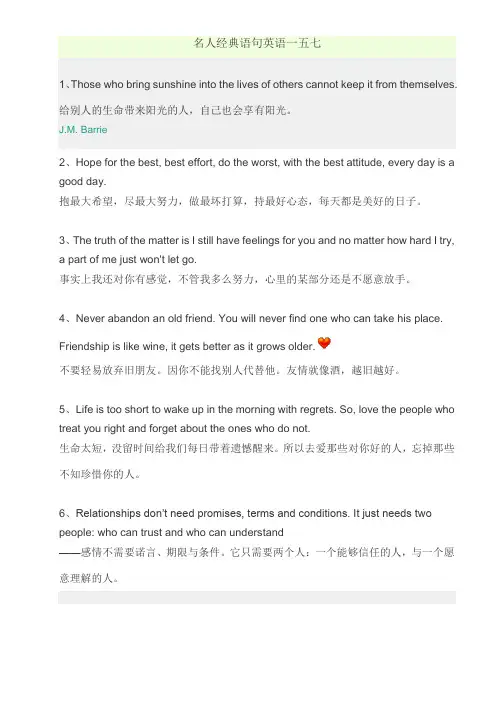 名人经典语句英语一五七

1、Those who bring sunshine into the lives of others cannot keep it from themselves.
给别人的生命带来阳光的人，自己也会享有阳光。
J.M. Barrie

2、Hope for the best, best effort, do the worst, with the best attitude, every day is a good day.
抱最大希望，尽最大努力，做最坏打算，持最好心态，每天都是美好的日子。

3、The truth of the matter is I still have feelings for you and no matter how hard I try, a part of me just won't let go.
事实上我还对你有感觉，不管我多么努力，心里的某部分还是不愿意放手。

4、Never abandon an old friend. You will never find one who can take his place. Friendship is like wine, it gets better as it grows older.
不要轻易放弃旧朋友。因你不能找别人代替他。友情就像酒，越旧越好。

5、Life is too short to wake up in the morning with regrets. So, love the people who treat you right and forget about the ones who do not.
生命太短，没留时间给我们每日带着遗憾醒来。所以去爱那些对你好的人，忘掉那些不知珍惜你的人。

6、Relationships don't need promises, terms and conditions. It just needs two people: who can trust and who can understand
——感情不需要诺言、期限与条件。它只需要两个人：一个能够信任的人，与一个愿意理解的人。